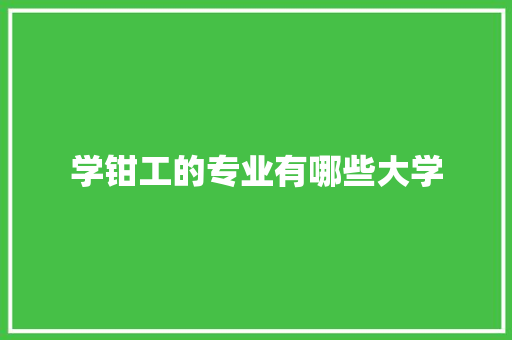 学钳工的专业有哪些大学